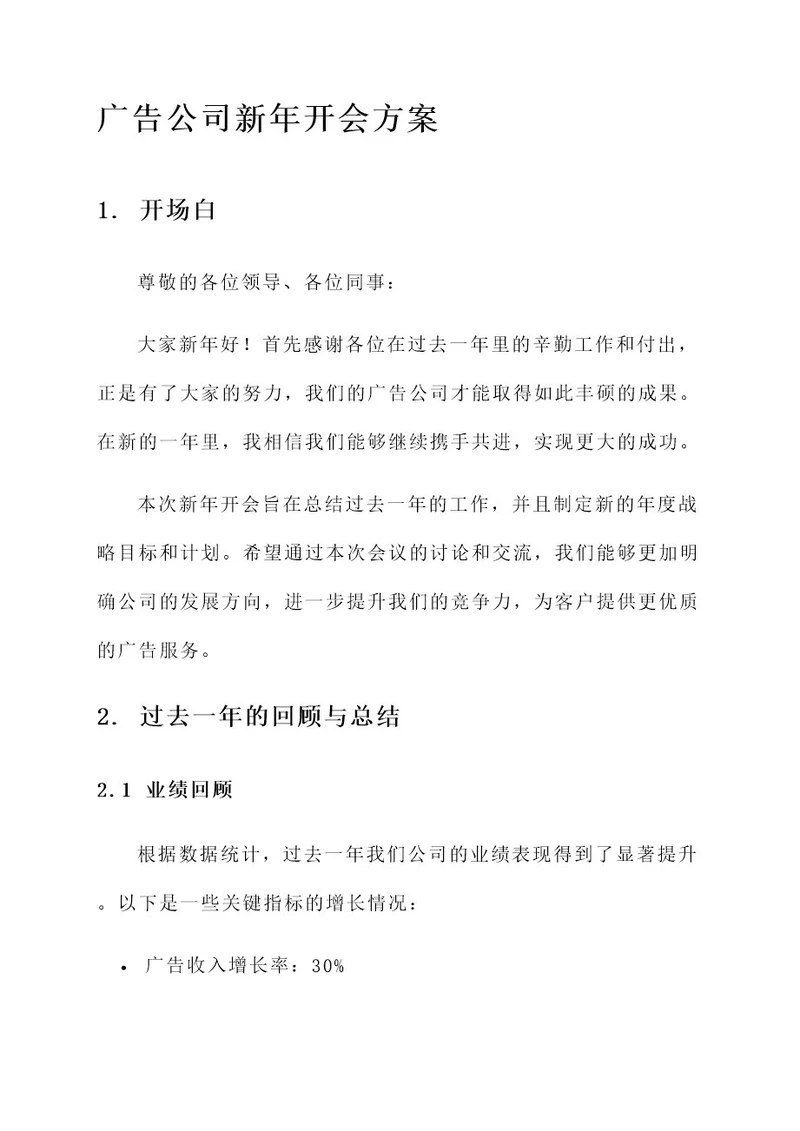 广告公司新年开会方案

1. 开场白

尊敬的各位领导、各位同事：

大家新年好！首先感谢各位在过去一年里的辛勤工作和付出，正是有了大家的努力，我们的广告公司才能取得如此丰硕的成果。在新的一年里，我相信我们能够继续携手共进，实现更大的成功。

本次新年开会旨在总结过去一年的工作，并且制定新的年度战略目标和计划。希望通过本次会议的讨论和交流，我们能够更加明确公司的发展方向，进一步提升我们的竞争力，为客户提供更优质的广告服务。

2. 过去一年的回顾与总结

2.1 业绩回顾

根据数据统计，过去一年我们公司的业绩表现得到了显著提升。以下是一些关键指标的增长情况：

• 广告收入增长率：30%